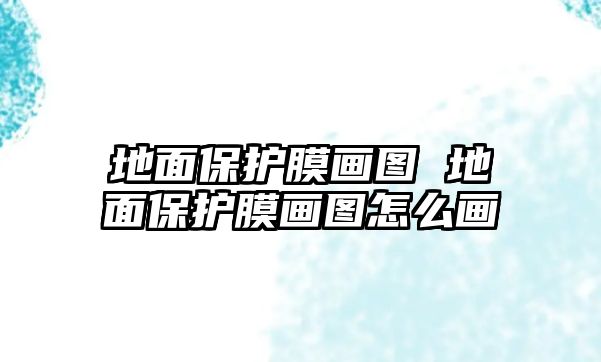 地面保护膜画图 地面保护膜画图怎么画